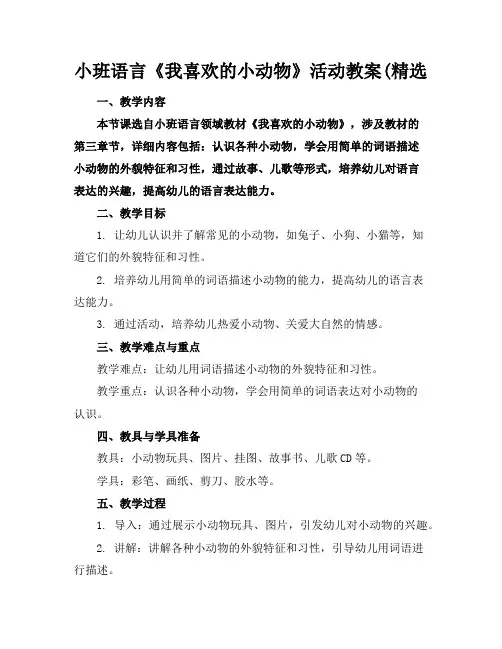 小班语言《我喜欢的小动物》活动教案(精选

一、教学内容

本节课选自小班语言领域教材《我喜欢的小动物》，涉及教材的第三章节，详细内容包括：认识各种小动物，学会用简单的词语描述小动物的外貌特征和习性，通过故事、儿歌等形式，培养幼儿对语言表达的兴趣，提高幼儿的语言表达能力。

二、教学目标

1. 让幼儿认识并了解常见的小动物，如兔子、小狗、小猫等，知道它们的外貌特征和习性。

2. 培养幼儿用简单的词语描述小动物的能力，提高幼儿的语言表达能力。

3. 通过活动，培养幼儿热爱小动物、关爱大自然的情感。

三、教学难点与重点

教学难点：让幼儿用词语描述小动物的外貌特征和习性。

教学重点：认识各种小动物，学会用简单的词语表达对小动物的认识。

四、教具与学具准备

教具：小动物玩具、图片、挂图、故事书、儿歌CD等。

学具：彩笔、画纸、剪刀、胶水等。

五、教学过程

1. 导入：通过展示小动物玩具、图片，引发幼儿对小动物的兴趣。

2. 讲解：讲解各种小动物的外貌特征和习性，引导幼儿用词语进行描述。